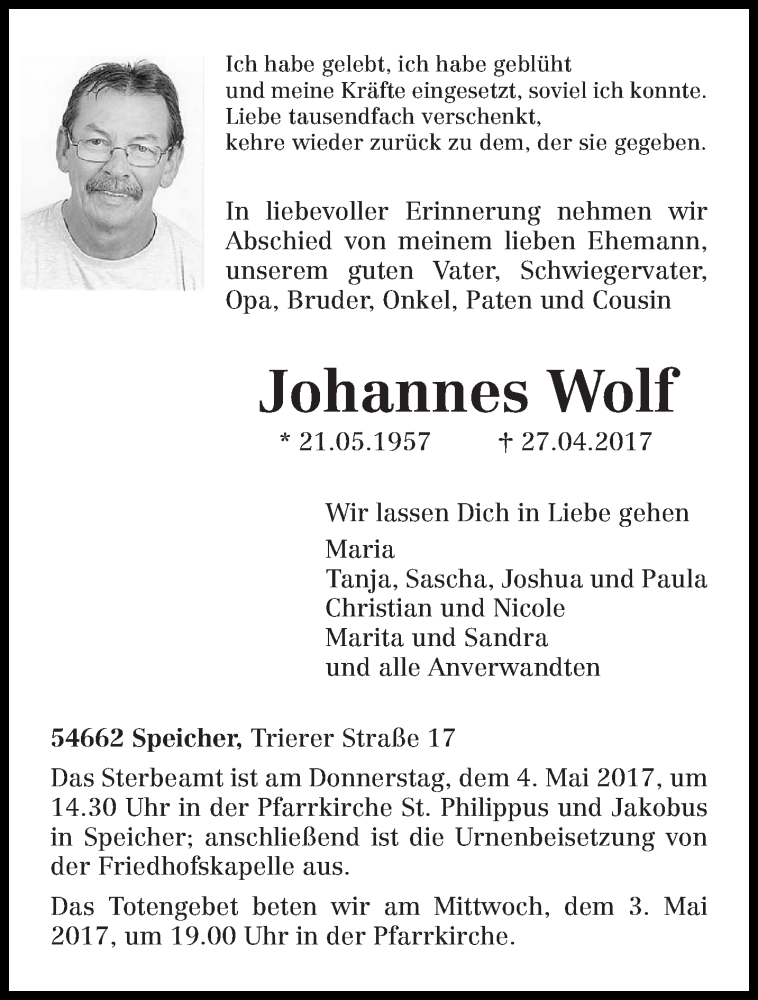 Ich habe gelebt, ich habe geblüht
und meine Kräfte eingesetzt, soviel ich konnte.
Liebe tausendfach verschenkt,
kehre wieder zurück zu dem, der sie gegeben.

In liebevoller Erinnerung nehmen wir Abschied von meinem lieben Ehemann, unserem guten Vater, Schwiegervater, Opa, Bruder, Onkel, Paten und Cousin

Johannes Wolf

* 21.05.1957 † 27.04.2017

Wir lassen Dich in Liebe gehen
Maria
Tanja, Sascha, Joshua und Paula
Christian und Nicole
Marita und Sandra
und alle Anverwandten

54662 Speicher, Trierer Straße 17

Das Sterbeamt ist am Donnerstag, dem 4. Mai 2017, um 14.30 Uhr in der Pfarrkirche St. Philippus und Jakobus in Speicher; anschließend ist die Urnenbeisetzung von der Friedhofskapelle aus.

Das Totengebet beten wir am Mittwoch, dem 3. Mai 2017, um 19.00 Uhr in der Pfarrkirche.